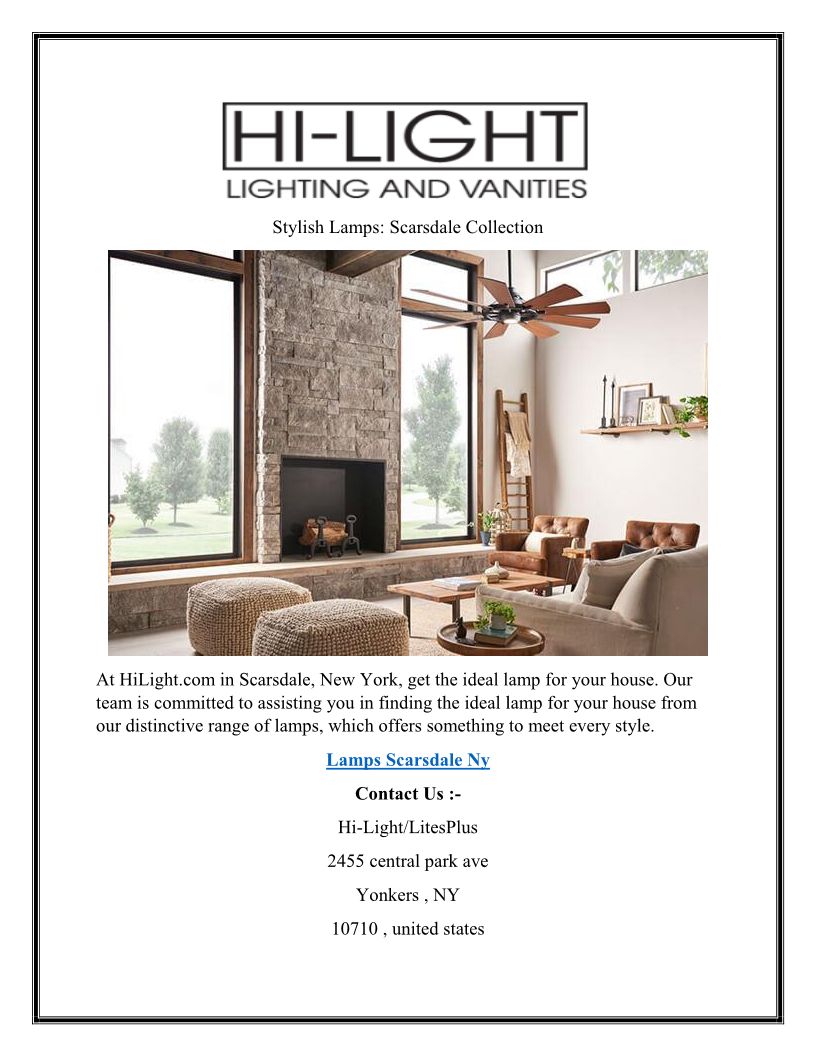 HI-LIGHT
LIGHTING AND VANITIES

Stylish Lamps: Scarsdale Collection

At HiLight.com in Scarsdale, New York, get the ideal lamp for your house. Our team is committed to assisting you in finding the ideal lamp for your house from our distinctive range of lamps, which offers something to meet every style.

Lamps Scarsdale Ny

Contact Us :-

Hi-Light/LitesPlus

2455 central park ave

Yonkers , NY

10710 , united states